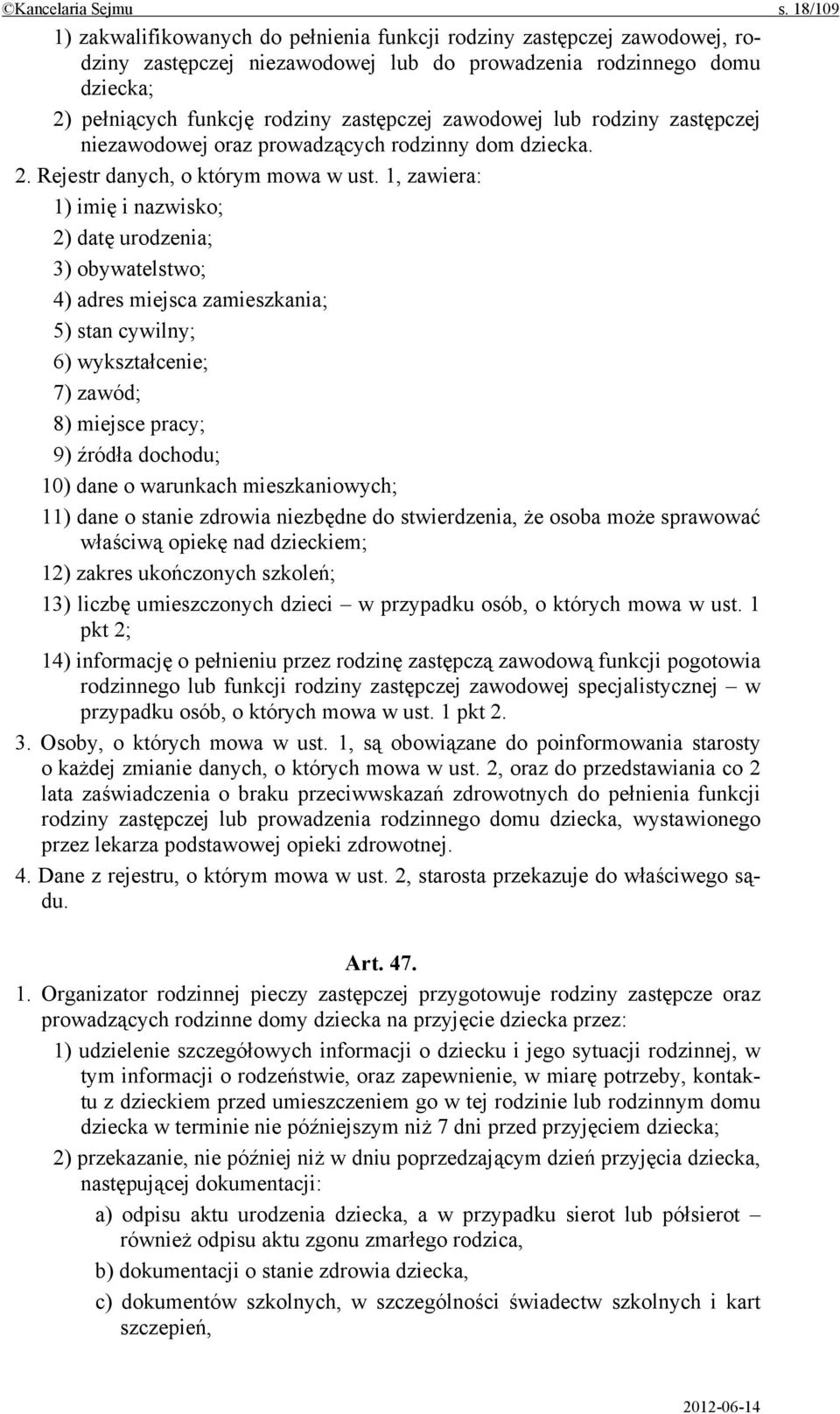 ©Kancelaria Sejmu s. 18/109

1) zakwalifikowanych do pełnienia funkcji rodziny zastępczej zawodowej, rodziny zastępczej niezawodowej lub do prowadzenia rodzinnego domu dziecka;

2) pełniących funkcję rodziny zastępczej zawodowej lub rodziny zastępczej niezawodowej oraz prowadzących rodzinny dom dziecka.

2. Rejestr danych, o którym mowa w ust. 1, zawiera:

1) imię i nazwisko;

2) datę urodzenia;

3) obywatelstwo;

4) adres miejsca zamieszkania;

5) stan cywilny;

6) wykształcenie;

7) zawód;

8) miejsce pracy;

9) źródła dochodu;

10) dane o warunkach mieszkaniowych;

11) dane o stanie zdrowia niezbędne do stwierdzenia, że osoba może sprawować właściwą opiekę nad dzieckiem;

12) zakres ukończonych szkoleń;

13) liczbę umieszczonych dzieci – w przypadku osób, o których mowa w ust. 1 pkt 2;

14) informację o pełnieniu przez rodzinę zastępczą zawodową funkcji pogotowia rodzinnego lub funkcji rodziny zastępczej zawodowej specjalistycznej – w przypadku osób, o których mowa w ust. 1 pkt 2.

3. Osoby, o których mowa w ust. 1, są obowiązane do poinformowania starosty o każdej zmianie danych, o których mowa w ust. 2, oraz do przedstawiania co 2 lata zaświadczenia o braku przeciwwskazań zdrowotnych do pełnienia funkcji rodziny zastępczej lub prowadzenia rodzinnego domu dziecka, wystawionego przez lekarza podstawowej opieki zdrowotnej.

4. Dane z rejestru, o którym mowa w ust. 2, starosta przekazuje do właściwego sądu.

Art. 47.

1. Organizator rodzinnej pieczy zastępczej przygotowuje rodziny zastępcze oraz prowadzących rodzinne domy dziecka na przyjęcie dziecka przez:

1) udzielenie szczegółowych informacji o dziecku i jego sytuacji rodzinnej, w tym informacji o rodzeństwie, oraz zapewnienie, w miarę potrzeby, kontaktu z dzieckiem przed umieszczeniem go w tej rodzinie lub rodzinnym domu dziecka w terminie nie późniejszym niż 7 dni przed przyjęciem dziecka;

2) przekazanie, nie później niż w dniu poprzedzającym dzień przyjęcia dziecka, następującej dokumentacji:

a) odpisu aktu urodzenia dziecka, a w przypadku sierot lub półsierot – również odpisu aktu zgonu zmarłego rodzica,

b) dokumentacji o stanie zdrowia dziecka,

c) dokumentów szkolnych, w szczególności świadectw szkolnych i kart szczepień,

2012-06-14